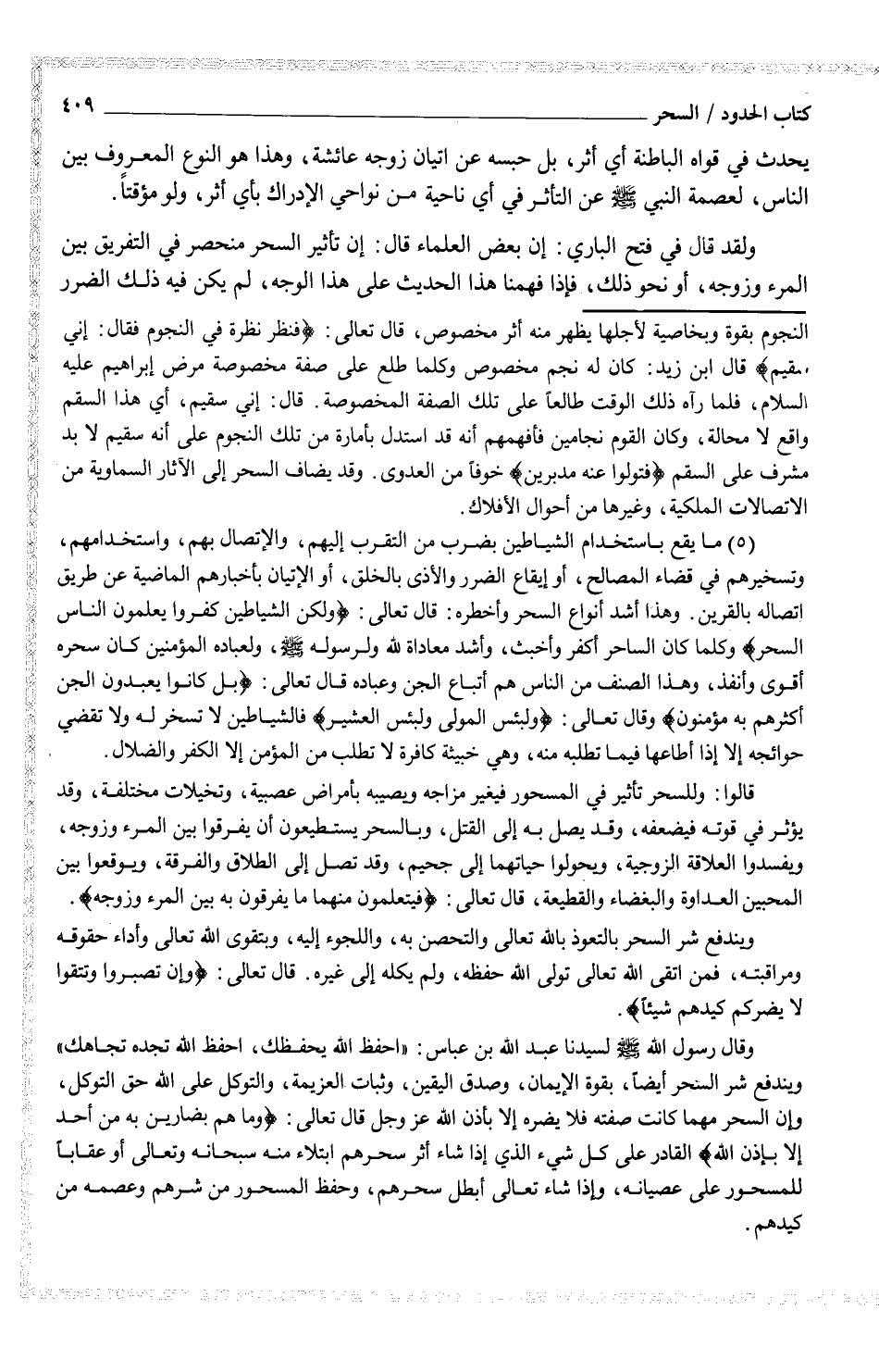 كتاب الحدود / السحر ٤٠٩

يحدث في قواه الباطنة أي أثر، بل حبسه عن اتيان زوجه عائشة، وهذا هو النوع المعروف بين الناس، لعصمة النبي ﷺ عن التأثر في أي ناحية من نواحي الإدراك بأي أثر، ولو مؤقتاً.

ولقد قال في فتح الباري: إن بعض العلماء قال: إن تأثير السحر منحصر في التفريق بين المرء وزوجه، أو نحو ذلك، فإذا فهمنا هذا الحديث على هذا الوجه، لم يكن فيه ذلك الضرر

النجوم بقوة وبخاصية لأجلها يظهر منه أثر مخصوص، قال تعالى: ﴿فنظر نظرة في النجوم فقال: إني سقيم﴾ قال ابن زيد: كان له نجم مخصوص وكلما طلع على صفة مخصوصة مرض إبراهيم عليه السلام، فلما رآه ذلك الوقت طالعاً على تلك الصفة المخصوصة. قال: إني سقيم، أي هذا السقم واقع لا محالة، وكان القوم نجامين فأفهمهم أنه قد استدل بأمارة من تلك النجوم على أنه سقيم لا بد مشرف على السقم ﴿فتولوا عنه مدبرين﴾ خوفاً من العدوى. وقد يضاف السحر إلى الآثار السماوية من الاتصالات الملكية، وغيرها من أحوال الأفلاك.

(٥) ما يقع باستخدام الشياطين بضرب من التقرب إليهم، والإتصال بهم، واستخدامهم، وتسخيرهم في قضاء المصالح، أو إيقاع الضرر والأذى بالخلق، أو الإتيان بأخبارهم الماضية عن طريق اتصاله بالقرين. وهذا أشد أنواع السحر وأخطره: قال تعالى: ﴿ولكن الشياطين كفروا يعلمون الناس السحر﴾ وكلما كان الساحر أكفر وأخبث، وأشد معاداة لله ولرسوله ﷺ، ولعباده المؤمنين كان سحره أقوى وأنفذ، وهذا الصنف من الناس هم أتباع الجن وعباده قال تعالى: ﴿بل كانوا يعبدون الجن أكثرهم به مؤمنون﴾ وقال تعالى: ﴿ولبئس المولى ولبئس العشير﴾ فالشياطين لا تسخر له ولا تقضي حوائجه إلا إذا أطاعها فيما تطلبه منه، وهي خبيثة كافرة لا تطلب من المؤمن إلا الكفر والضلال.

قالوا: وللسحر تأثير في المسحور فيغير مزاجه ويصيبه بأمراض عصبية، وتخيلات مختلفة، وقد يؤثر في قوته فيضعفه، وقد يصل به إلى القتل، وبالسحر يستطيعون أن يفرقوا بين المرء وزوجه، ويفسدوا العلاقة الزوجية، ويحولوا حياتهما إلى جحيم، وقد تصل إلى الطلاق والفرقة، ويوقعوا بين المحبين العداوة والبغضاء والقطيعة، قال تعالى: ﴿فيتعلمون منهما ما يفرقون به بين المرء وزوجه﴾.

ويندفع شر السحر بالتعوذ بالله تعالى والتحصن به، واللجوء إليه، وبتقوى الله تعالى وأداء حقوقه ومراقبته، فمن اتقى الله تعالى تولى الله حفظه، ولم يكله إلى غيره. قال تعالى: ﴿وإن تصبروا وتتقوا لا يضركم كيدهم شيئاً﴾.

وقال رسول الله ﷺ لسيدنا عبد الله بن عباس: «احفظ الله يحفظك، احفظ الله تجده تجاهك» ويندفع شر السحر أيضاً، بقوة الإيمان، وصدق اليقين، وثبات العزيمة، والتوكل على الله حق التوكل، وإن السحر مهما كانت صفته فلا يضره إلا بأذن الله عز وجل قال تعالى: ﴿وما هم بضارين به من أحد إلا بإذن الله﴾ القادر على كل شيء الذي إذا شاء أثر سحرهم ابتلاء منه سبحانه وتعالى أو عقاباً للمسحور على عصيانه، وإذا شاء تعالى أبطل سحرهم، وحفظ المسحور من شرهم وعصمه من كيدهم.